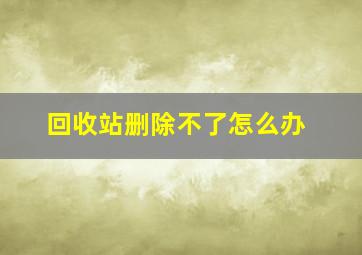 回收站删除不了怎么办